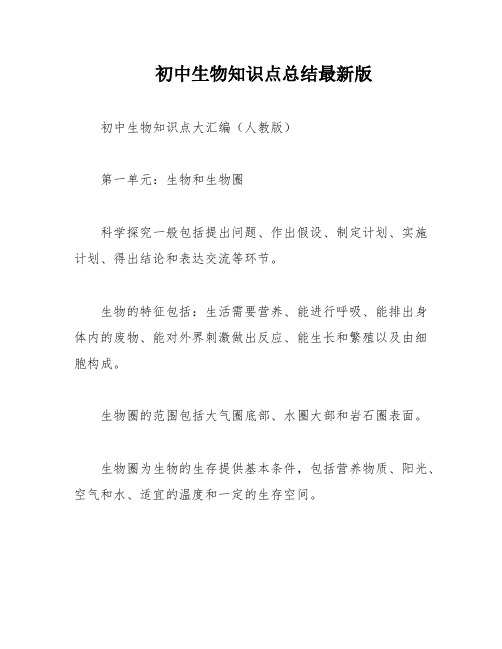 初中生物知识点总结最新版

初中生物知识点大汇编（人教版）

第一单元：生物和生物圈

科学探究一般包括提出问题、作出假设、制定计划、实施计划、得出结论和表达交流等环节。

生物的特征包括：生活需要营养、能进行呼吸、能排出身体内的废物、能对外界刺激做出反应、能生长和繁殖以及由细胞构成。

生物圈的范围包括大气圈底部、水圈大部和岩石圈表面。

生物圈为生物的生存提供基本条件，包括营养物质、阳光、空气和水、适宜的温度和一定的生存空间。